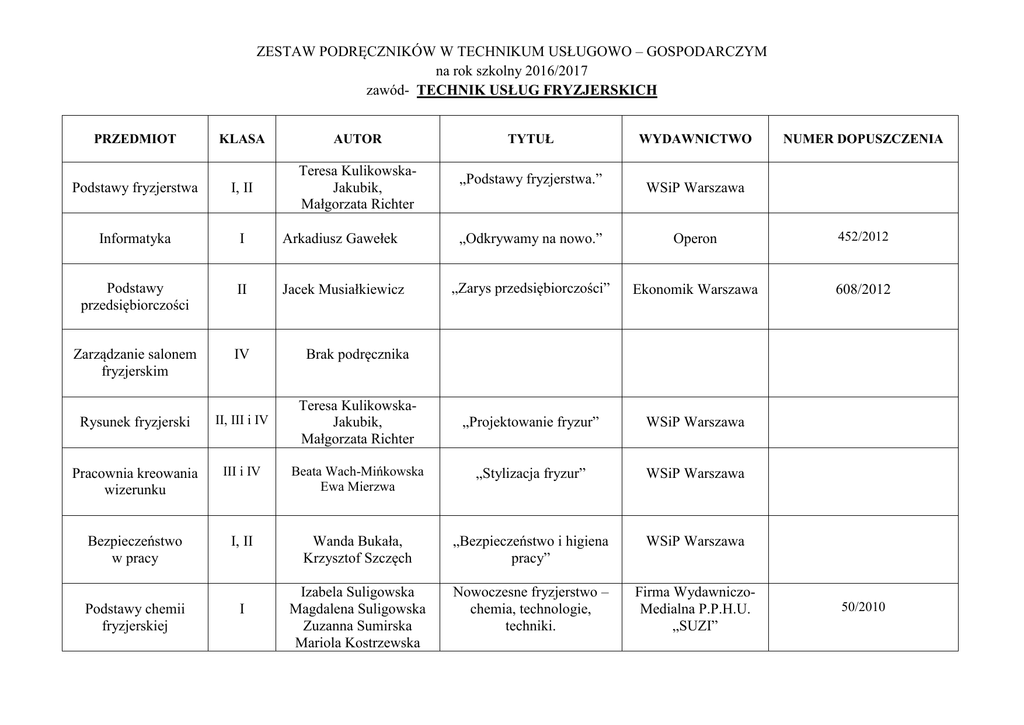 ZESTAW PODRĘCZNIKÓW W TECHNIKUM USŁUGOWO – GOSPODARCZYM
na rok szkolny 2016/2017
zawód- TECHNIK USŁUG FRYZJERSKICH

| PRZEDMIOT | KLASA | AUTOR | TYTUŁ | WYDAWNICTWO | NUMER DOPUSZCZENIA |
|---|---|---|---|---|---|
| Podstawy fryzjerstwa | I, II | Teresa Kulikowska-Jakubik, Małgorzata Richter | „Podstawy fryzjerstwa.” | WSiP Warszawa | |
| Informatyka | I | Arkadiusz Gawełek | „Odkrywamy na nowo.” | Operon | 452/2012 |
| Podstawy przedsiębiorczości | II | Jacek Musiałkiewicz | „Zarys przedsiębiorczości” | Ekonomik Warszawa | 608/2012 |
| Zarządzanie salonem fryzjerskim | IV | Brak podręcznika | | | |
| Rysunek fryzjerski | II, III i IV | Teresa Kulikowska-Jakubik, Małgorzata Richter | „Projektowanie fryzur” | WSiP Warszawa | |
| Pracownia kreowania wizerunku | III i IV | Beata Wach-Mińkowska Ewa Mierzwa | „Stylizacja fryzur” | WSiP Warszawa | |
| Bezpieczeństwo w pracy | I, II | Wanda Bukała, Krzysztof Szczęch | „Bezpieczeństwo i higiena pracy” | WSiP Warszawa | |
| Podstawy chemii fryzjerskiej | I | Izabela Suligowska Magdalena Suligowska Zuzanna Sumirska Mariola Kostrzewska | Nowoczesne fryzjerstwo – chemia, technologie, techniki. | Firma Wydawniczo-Medialna P.P.H.U. „SUZI” | 50/2010 |